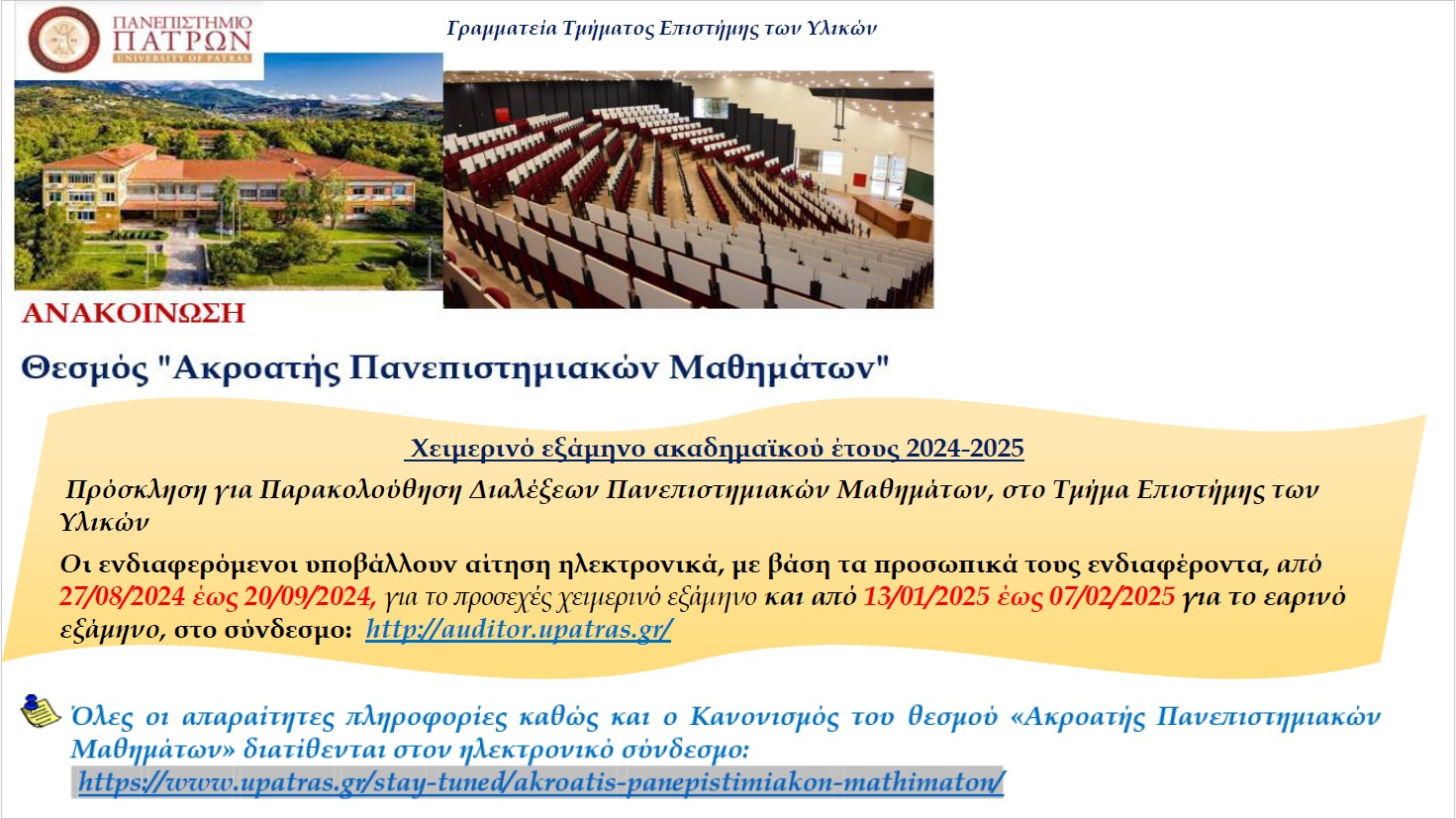 ΠΑΝΕΠΙΣΤΗΜΙΟ ΠΑΤΡΩΝ
UNIVERSITY OF PATRAS

Γραμματεία Τμήματος Επιστήμης των Υλικών

ΑΝΑΚΟΙΝΩΣΗ

Θεσμός "Ακροατής Πανεπιστημιακών Μαθημάτων"

Χειμερινό εξάμηνο ακαδημαϊκού έτους 2024-2025

Πρόσκληση για Παρακολούθηση Διαλέξεων Πανεπιστημιακών Μαθημάτων, στο Τμήμα Επιστήμης των Υλικών

Οι ενδιαφερόμενοι υποβάλλουν αίτηση ηλεκτρονικά, με βάση τα προσωπικά τους ενδιαφέροντα, από 27/08/2024 έως 20/09/2024, για το προσεχές χειμερινό εξάμηνο και από 13/01/2025 έως 07/02/2025 για το εαρινό εξάμηνο, στο σύνδεσμο: http://auditor.upatras.gr/

Όλες οι απαραίτητες πληροφορίες καθώς και ο Κανονισμός του θεσμού «Ακροατής Πανεπιστημιακών Μαθημάτων» διατίθενται στον ηλεκτρονικό σύνδεσμο:
https://www.upatras.gr/stay-tuned/akroatis-panepistimiakon-mathimaton/